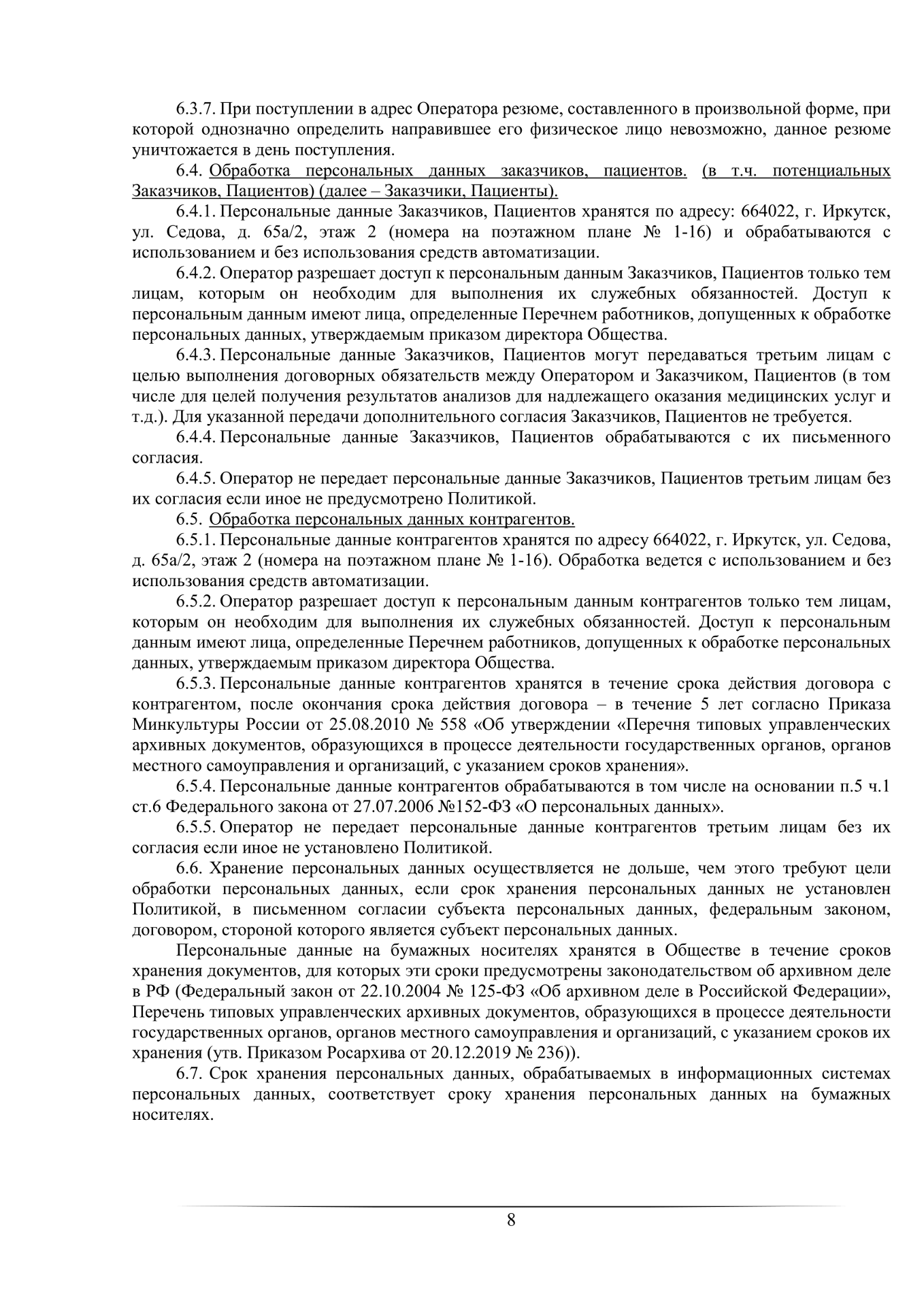 6.3.7. При поступлении в адрес Оператора резюме, составленного в произвольной форме, при которой однозначно определить направившее его физическое лицо невозможно, данное резюме уничтожается в день поступления.

6.4. Обработка персональных данных заказчиков, пациентов. (в т.ч. потенциальных Заказчиков, Пациентов) (далее – Заказчики, Пациенты).

6.4.1. Персональные данные Заказчиков, Пациентов хранятся по адресу: 664022, г. Иркутск, ул. Седова, д. 65а/2, этаж 2 (номера на поэтажном плане № 1-16) и обрабатываются с использованием и без использования средств автоматизации.

6.4.2. Оператор разрешает доступ к персональным данным Заказчиков, Пациентов только тем лицам, которым он необходим для выполнения их служебных обязанностей. Доступ к персональным данным имеют лица, определенные Перечнем работников, допущенных к обработке персональных данных, утверждаемым приказом директора Общества.

6.4.3. Персональные данные Заказчиков, Пациентов могут передаваться третьим лицам с целью выполнения договорных обязательств между Оператором и Заказчиком, Пациентов (в том числе для целей получения результатов анализов для надлежащего оказания медицинских услуг и т.д.). Для указанной передачи дополнительного согласия Заказчиков, Пациентов не требуется.

6.4.4. Персональные данные Заказчиков, Пациентов обрабатываются с их письменного согласия.

6.4.5. Оператор не передает персональные данные Заказчиков, Пациентов третьим лицам без их согласия если иное не предусмотрено Политикой.

6.5. Обработка персональных данных контрагентов.

6.5.1. Персональные данные контрагентов хранятся по адресу 664022, г. Иркутск, ул. Седова, д. 65а/2, этаж 2 (номера на поэтажном плане № 1-16). Обработка ведется с использованием и без использования средств автоматизации.

6.5.2. Оператор разрешает доступ к персональным данным контрагентов только тем лицам, которым он необходим для выполнения их служебных обязанностей. Доступ к персональным данным имеют лица, определенные Перечнем работников, допущенных к обработке персональных данных, утверждаемым приказом директора Общества.

6.5.3. Персональные данные контрагентов хранятся в течение срока действия договора с контрагентом, после окончания срока действия договора – в течение 5 лет согласно Приказа Минкультуры России от 25.08.2010 № 558 «Об утверждении «Перечня типовых управленческих архивных документов, образующихся в процессе деятельности государственных органов, органов местного самоуправления и организаций, с указанием сроков хранения».

6.5.4. Персональные данные контрагентов обрабатываются в том числе на основании п.5 ч.1 ст.6 Федерального закона от 27.07.2006 №152-ФЗ «О персональных данных».

6.5.5. Оператор не передает персональные данные контрагентов третьим лицам без их согласия если иное не установлено Политикой.

6.6. Хранение персональных данных осуществляется не дольше, чем этого требуют цели обработки персональных данных, если срок хранения персональных данных не установлен Политикой, в письменном согласии субъекта персональных данных, федеральным законом, договором, стороной которого является субъект персональных данных.

Персональные данные на бумажных носителях хранятся в Обществе в течение сроков хранения документов, для которых эти сроки предусмотрены законодательством об архивном деле в РФ (Федеральный закон от 22.10.2004 № 125-ФЗ «Об архивном деле в Российской Федерации», Перечень типовых управленческих архивных документов, образующихся в процессе деятельности государственных органов, органов местного самоуправления и организаций, с указанием сроков их хранения (утв. Приказом Росархива от 20.12.2019 № 236)).

6.7. Срок хранения персональных данных, обрабатываемых в информационных системах персональных данных, соответствует сроку хранения персональных данных на бумажных носителях.

8